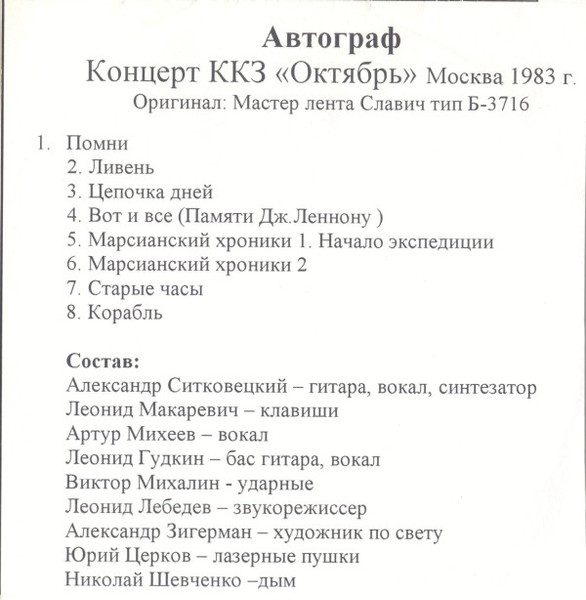 Автограф
Концерт ККЗ «Октябрь» Москва 1983 г.
Оригинал: Мастер лента Славич тип Б-3716

1. Помни
2. Ливень
3. Цепочка дней
4. Вот и все (Памяти Дж.Леннону )
5. Марсианский хроники 1. Начало экспедиции
6. Марсианский хроники 2
7. Старые часы
8. Корабль

Состав:
Александр Ситковецкий – гитара, вокал, синтезатор
Леонид Макаревич – клавиши
Артур Михеев – вокал
Леонид Гудкин – бас гитара, вокал
Виктор Михалин - ударные
Леонид Лебедев – звукорежиссер
Александр Зигерман – художник по свету
Юрий Церков – лазерные пушки
Николай Шевченко –дым